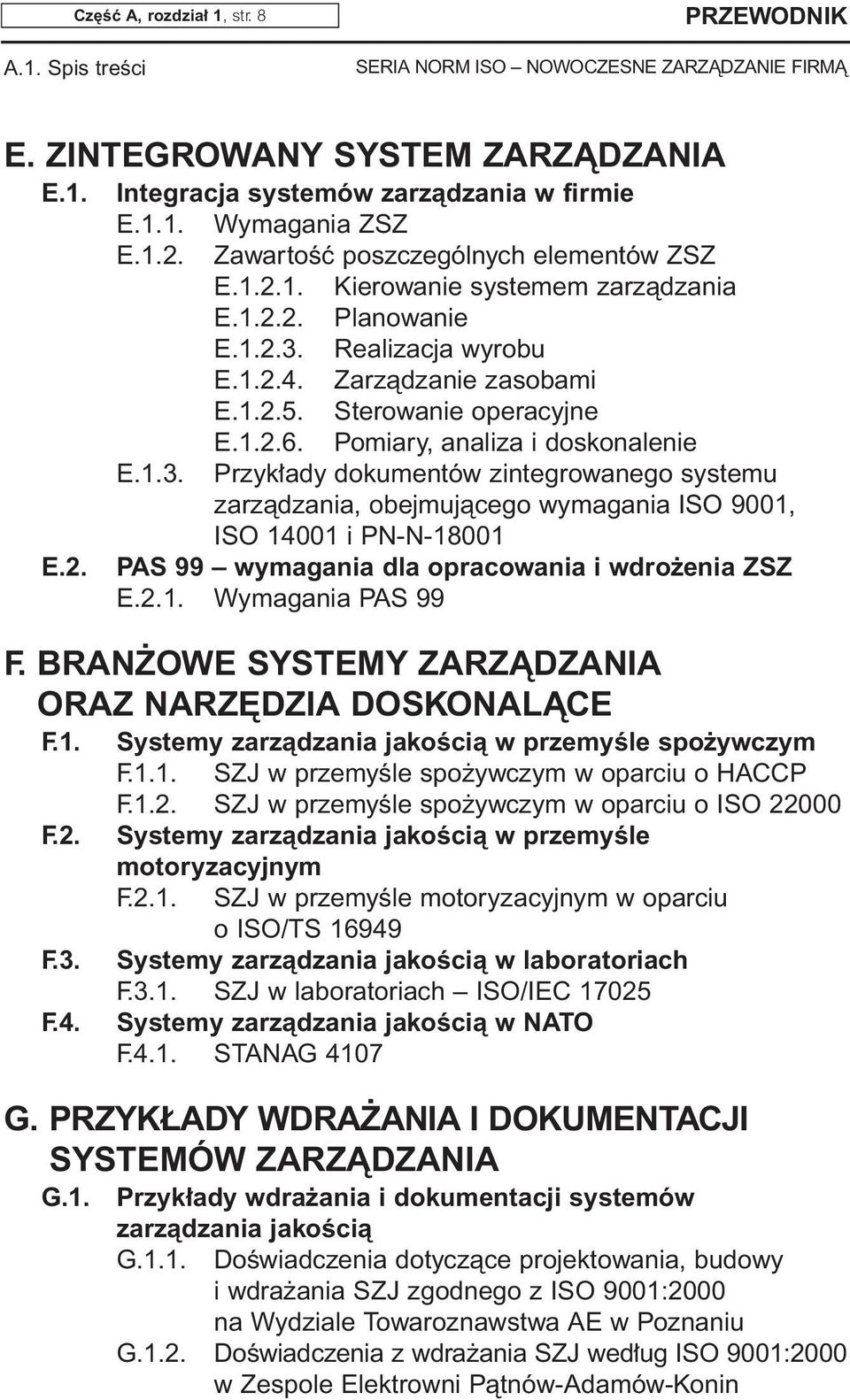 Część A, rozdział 1, str. 8

PRZEWODNIK

A.1. Spis treści

SERIA NORM ISO – NOWOCZESNE ZARZĄDZANIE FIRMĄ

E. ZINTEGROWANY SYSTEM ZARZĄDZANIA

E.1. Integracja systemów zarządzania w firmie
E.1.1. Wymagania ZSZ
E.1.2. Zawartość poszczególnych elementów ZSZ
E.1.2.1. Kierowanie systemem zarządzania
E.1.2.2. Planowanie
E.1.2.3. Realizacja wyrobu
E.1.2.4. Zarządzanie zasobami
E.1.2.5. Sterowanie operacyjne
E.1.2.6. Pomiary, analiza i doskonalenie
E.1.3. Przykłady dokumentów zintegrowanego systemu zarządzania, obejmującego wymagania ISO 9001, ISO 14001 i PN-N-18001
E.2. PAS 99 – wymagania dla opracowania i wdrożenia ZSZ
E.2.1. Wymagania PAS 99

F. BRANŻOWE SYSTEMY ZARZĄDZANIA ORAZ NARZĘDZIA DOSKONALĄCE

F.1. Systemy zarządzania jakością w przemyśle spożywczym
F.1.1. SZJ w przemyśle spożywczym w oparciu o HACCP
F.1.2. SZJ w przemyśle spożywczym w oparciu o ISO 22000
F.2. Systemy zarządzania jakością w przemyśle motoryzacyjnym
F.2.1. SZJ w przemyśle motoryzacyjnym w oparciu o ISO/TS 16949
F.3. Systemy zarządzania jakością w laboratoriach
F.3.1. SZJ w laboratoriach – ISO/IEC 17025
F.4. Systemy zarządzania jakością w NATO
F.4.1. STANAG 4107

G. PRZYKŁADY WDRAŻANIA I DOKUMENTACJI SYSTEMÓW ZARZĄDZANIA

G.1. Przykłady wdrażania i dokumentacji systemów zarządzania jakością
G.1.1. Doświadczenia dotyczące projektowania, budowy i wdrażania SZJ zgodnego z ISO 9001:2000 na Wydziale Towaroznawstwa AE w Poznaniu
G.1.2. Doświadczenia z wdrażania SZJ według ISO 9001:2000 w Zespole Elektrowni Pątnów-Adamów-Konin